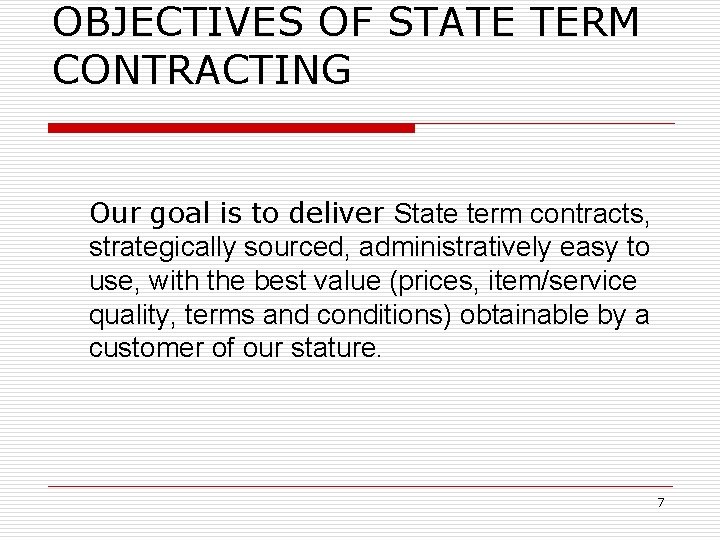 OBJECTIVES OF STATE TERM CONTRACTING

Our goal is to deliver State term contracts, strategically sourced, administratively easy to use, with the best value (prices, item/service quality, terms and conditions) obtainable by a customer of our stature.

7